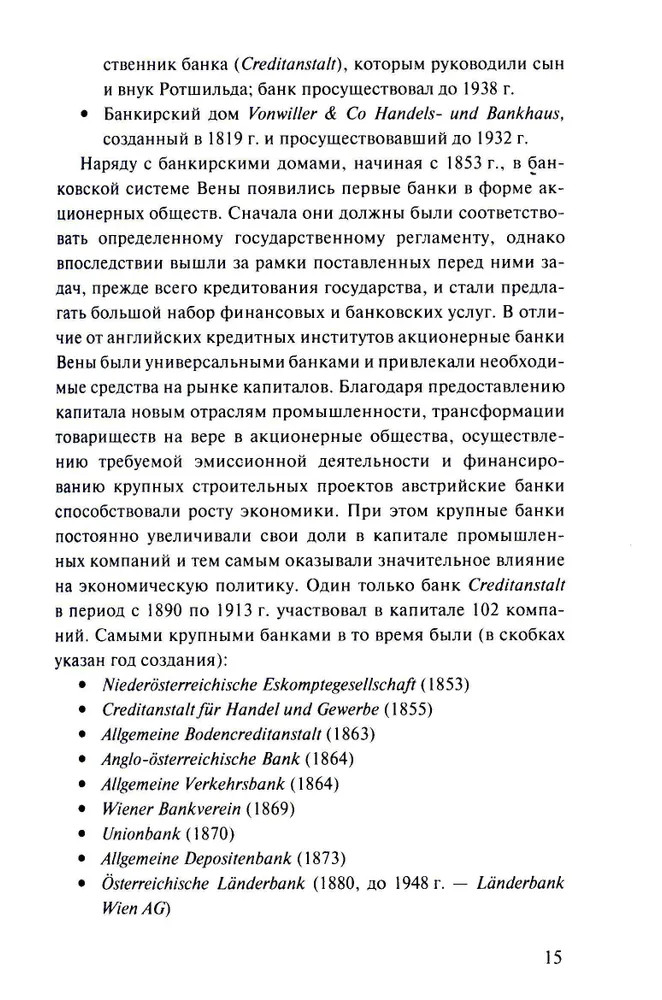 ственник банка (Creditanstalt), которым руководили сын и внук Ротшильда; банк просуществовал до 1938 г.

• Банкирский дом Vonwiller & Co Handels- und Bankhaus, созданный в 1819 г. и просуществовавший до 1932 г.

Наряду с банкирскими домами, начиная с 1853 г., в банковской системе Вены появились первые банки в форме акционерных обществ. Сначала они должны были соответствовать определенному государственному регламенту, однако впоследствии вышли за рамки поставленных перед ними задач, прежде всего кредитования государства, и стали предлагать большой набор финансовых и банковских услуг. В отличие от английских кредитных институтов акционерные банки Вены были универсальными банками и привлекали необходимые средства на рынке капиталов. Благодаря предоставлению капитала новым отраслям промышленности, трансформации товариществ на вере в акционерные общества, осуществлению требуемой эмиссионной деятельности и финансированию крупных строительных проектов австрийские банки способствовали росту экономики. При этом крупные банки постоянно увеличивали свои доли в капитале промышленных компаний и тем самым оказывали значительное влияние на экономическую политику. Один только банк Creditanstalt в период с 1890 по 1913 г. участвовал в капитале 102 компаний. Самыми крупными банками в то время были (в скобках указан год создания):

• Niederösterreichische Eskomptegesellschaft (1853)
• Creditanstalt für Handel und Gewerbe (1855)
• Allgemeine Bodencreditanstalt (1863)
• Anglo-österreichische Bank (1864)
• Allgemeine Verkehrsbank (1864)
• Wiener Bankverein (1869)
• Unionbank (1870)
• Allgemeine Depositenbank (1873)
• Österreichische Länderbank (1880, до 1948 г. — Länderbank Wien AG)

15